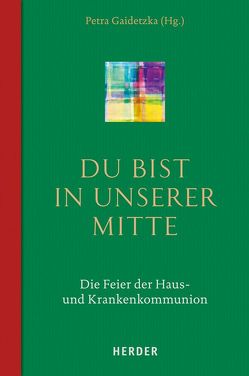 Petra Gaidetzka (Hg.)

DU BIST IN UNSERER MITTE

Die Feier der Haus- und Krankenkommunion

HERDER